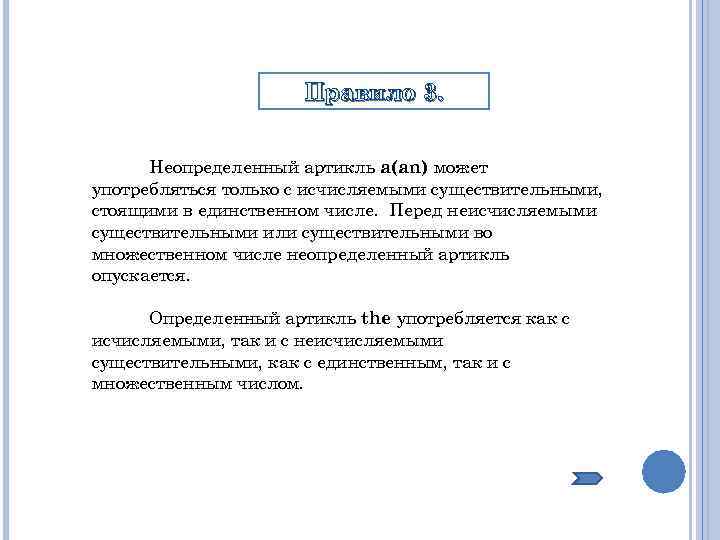 Правило 3.

Неопределенный артикль a(an) может употребляться только с исчисляемыми существительными, стоящими в единственном числе. Перед неисчисляемыми существительными или существительными во множественном числе неопределенный артикль опускается.

Определенный артикль the употребляется как с исчисляемыми, так и с неисчисляемыми существительными, как с единственным, так и с множественным числом.